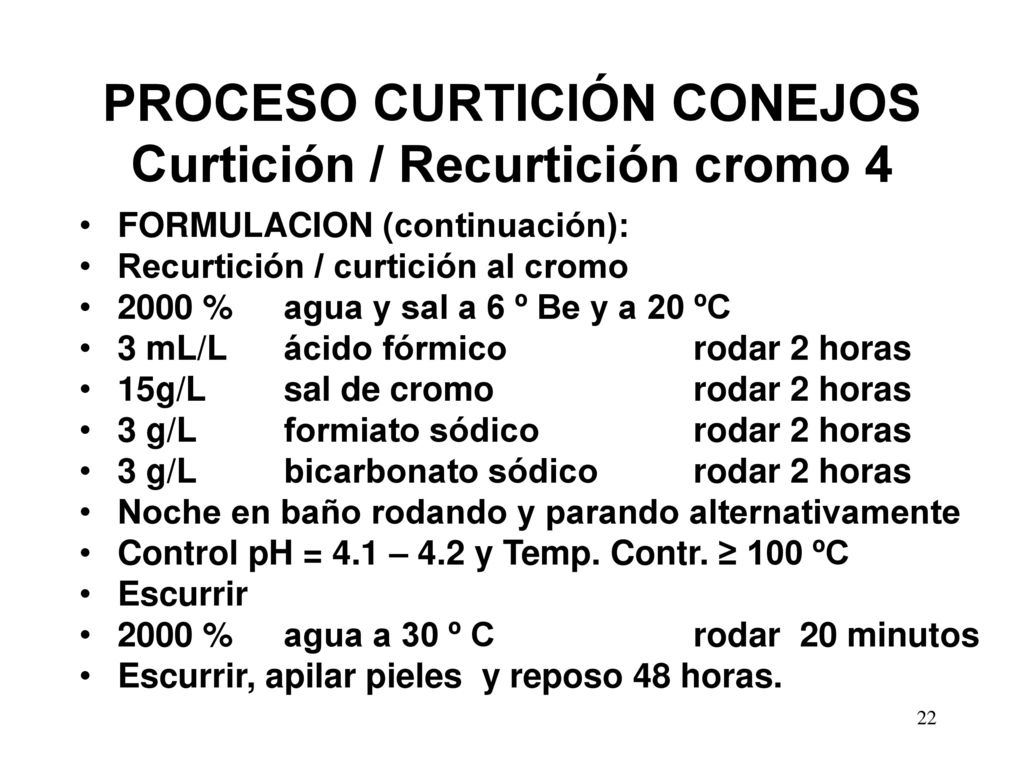 PROCESO CURTICIÓN CONEJOS
Curtición / Recurtición cromo 4

• FORMULACION (continuación):
• Recurtición / curtición al cromo
• 2000 % agua y sal a 6 º Be y a 20 ºC
• 3 mL/L ácido fórmico rodar 2 horas
• 15g/L sal de cromo rodar 2 horas
• 3 g/L formiato sódico rodar 2 horas
• 3 g/L bicarbonato sódico rodar 2 horas
• Noche en baño rodando y parando alternativamente
• Control pH = 4.1 – 4.2 y Temp. Contr. ≥ 100 ºC
• Escurrir
• 2000 % agua a 30 º C rodar 20 minutos
• Escurrir, apilar pieles y reposo 48 horas.

22